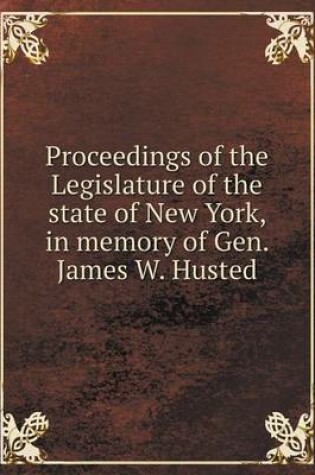 Proceedings of the Legislature of the state of New York, in memory of Gen. James W. Husted